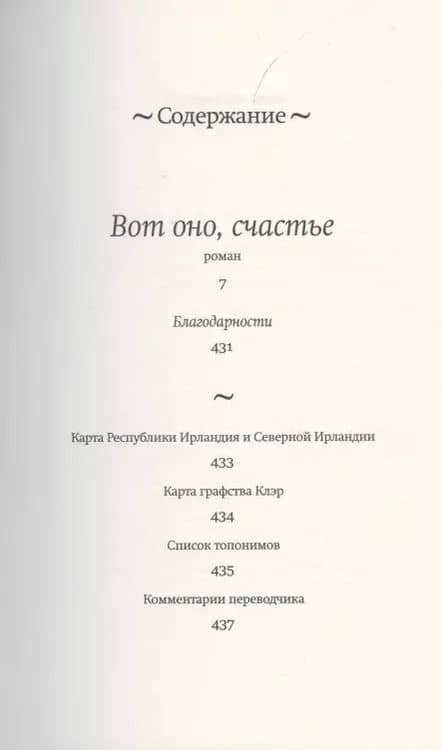 ~ Содержание ~

Вот оно, счастье
роман
7

Благодарности
431

~

Карта Республики Ирландия и Северной Ирландии
433

Карта графства Клэр
434

Список топонимов
435

Комментарии переводчика
437